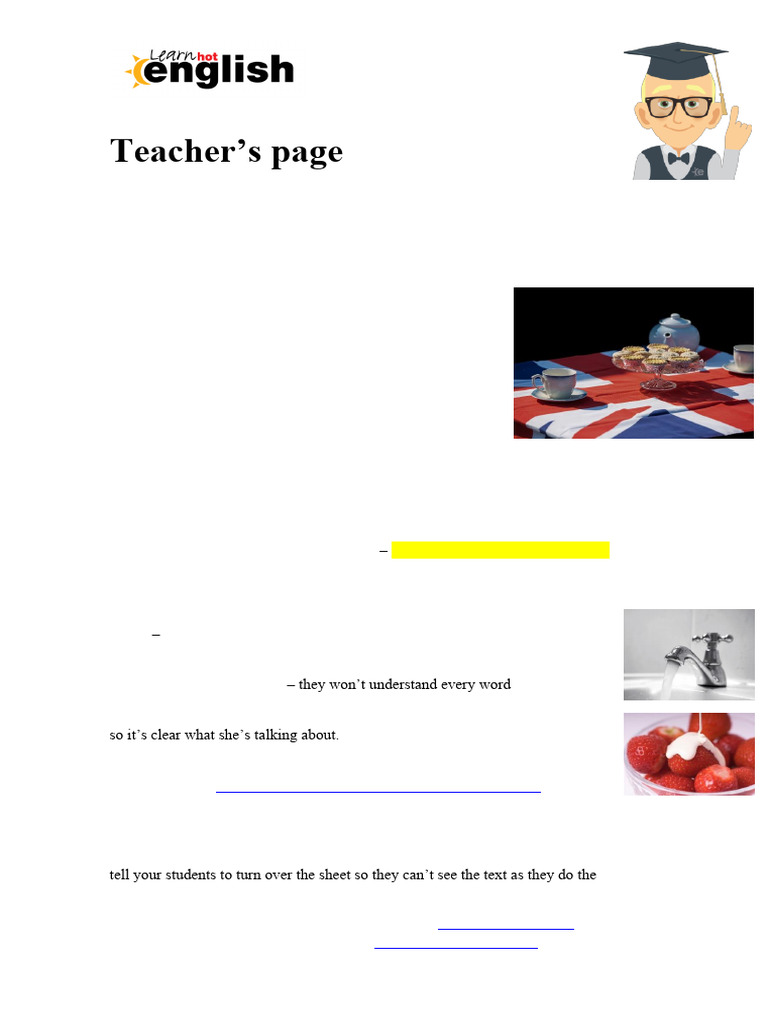 Learn hot english

Teacher's page

–

–

– they won't understand every word

so it's clear what she's talking about.

tell your students to turn over the sheet so they can't see the text as they do the